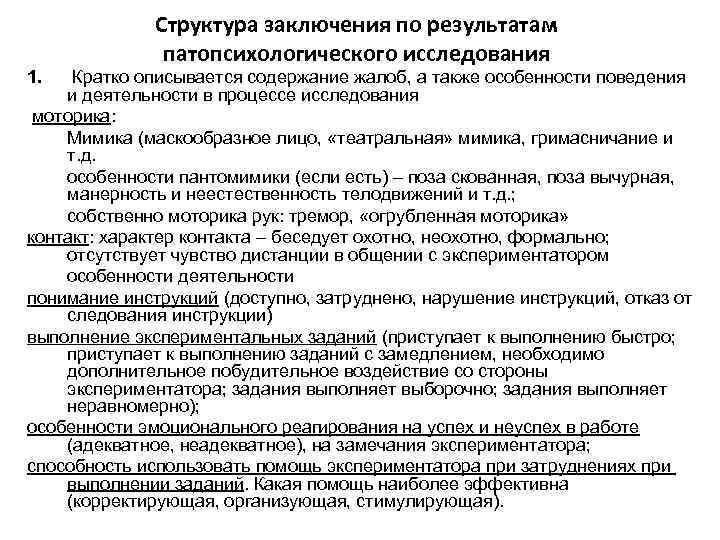 Структура заключения по результатам патопсихологического исследования

1. Кратко описывается содержание жалоб, а также особенности поведения и деятельности в процессе исследования

моторика:

Мимика (маскообразное лицо, «театральная» мимика, гримасничание и т.д.

особенности пантомимики (если есть) – поза скованная, поза вычурная, манерность и неестественность телодвижений и т.д.;

собственно моторика рук: тремор, «огрубленная моторика»

контакт: характер контакта – беседует охотно, неохотно, формально; отсутствует чувство дистанции в общении с экспериментатором

особенности деятельности

понимание инструкций (доступно, затруднено, нарушение инструкций, отказ от следования инструкции)

выполнение экспериментальных заданий (приступает к выполнению быстро; приступает к выполнению заданий с замедлением, необходимо дополнительное побудительное воздействие со стороны экспериментатора; задания выполняет выборочно; задания выполняет неравномерно);

особенности эмоционального реагирования на успех и неуспех в работе (адекватное, неадекватное), на замечания экспериментатора;

способность использовать помощь экспериментатора при затруднениях при выполнении заданий. Какая помощь наиболее эффективна (корректирующая, организующая, стимулирующая).